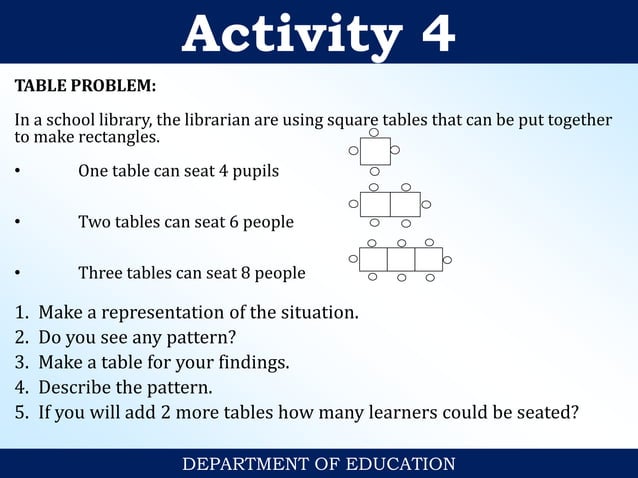 Activity 4

TABLE PROBLEM:

In a school library, the librarian are using square tables that can be put together to make rectangles.

• One table can seat 4 pupils

• Two tables can seat 6 people

• Three tables can seat 8 people

1. Make a representation of the situation.
2. Do you see any pattern?
3. Make a table for your findings.
4. Describe the pattern.
5. If you will add 2 more tables how many learners could be seated?

DEPARTMENT OF EDUCATION